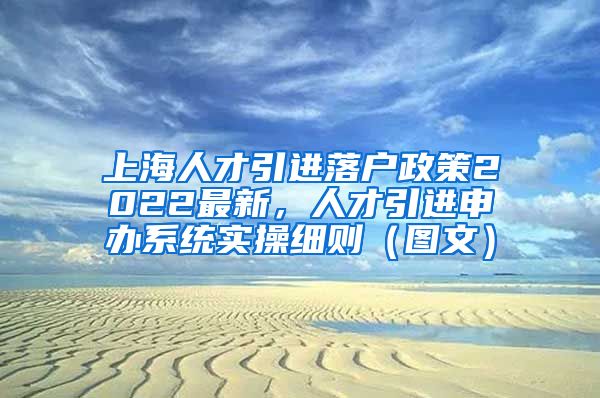 上海人才引进落户政策2022最新，人才引进申办系统实操细则（图文）